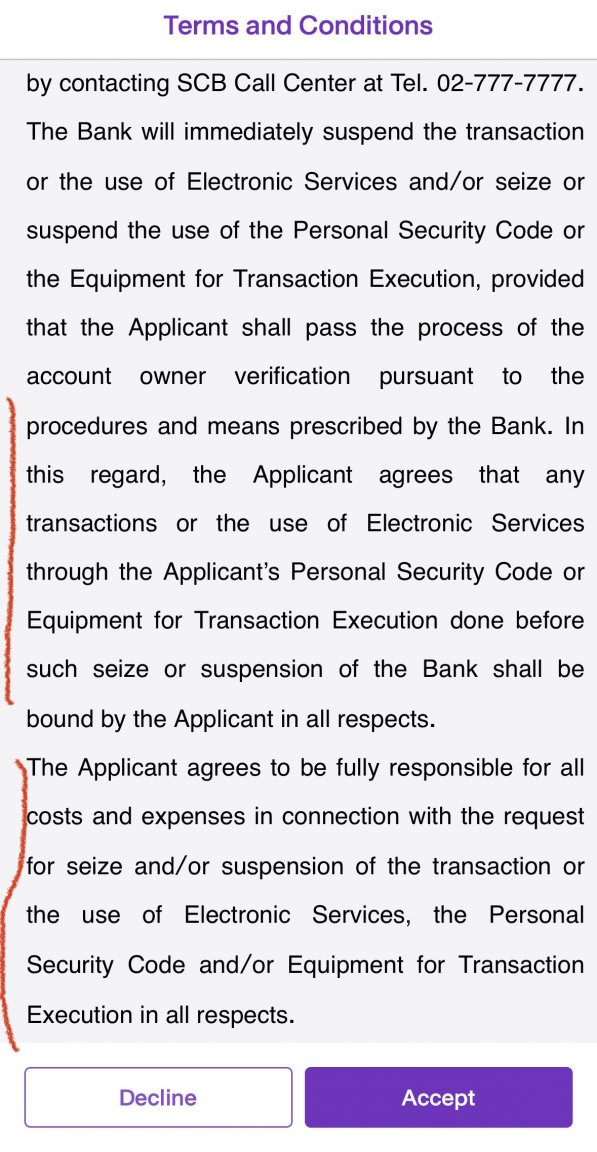 Terms and Conditions

by contacting SCB Call Center at Tel. 02-777-7777. The Bank will immediately suspend the transaction or the use of Electronic Services and/or seize or suspend the use of the Personal Security Code or the Equipment for Transaction Execution, provided that the Applicant shall pass the process of the account owner verification pursuant to the procedures and means prescribed by the Bank. In this regard, the Applicant agrees that any transactions or the use of Electronic Services through the Applicant's Personal Security Code or Equipment for Transaction Execution done before such seize or suspension of the Bank shall be bound by the Applicant in all respects.

The Applicant agrees to be fully responsible for all costs and expenses in connection with the request for seize and/or suspension of the transaction or the use of Electronic Services, the Personal Security Code and/or Equipment for Transaction Execution in all respects.

Decline

Accept